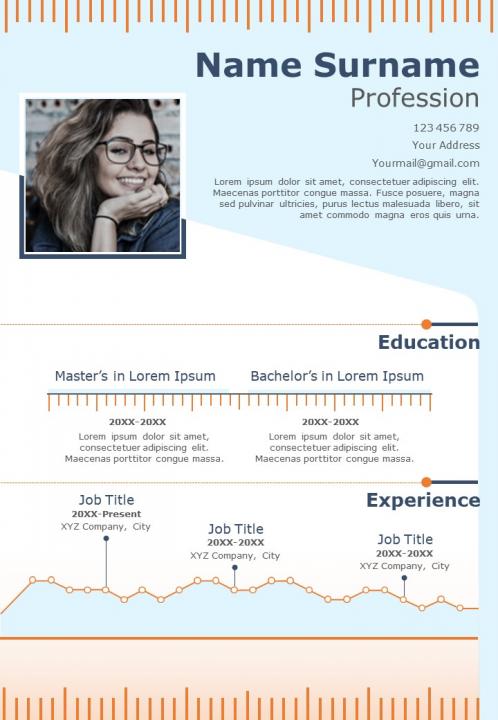 Name Surname
Profession

123 456 789
Your Address
Yourmail@gmail.com

Lorem ipsum dolor sit amet, consectetuer adipiscing elit. Maecenas porttitor congue massa. Fusce posuere, magna sed pulvinar ultricies, purus lectus malesuada libero, sit amet commodo magna eros quis urna.

Education

Master's in Lorem Ipsum

20XX-20XX
Lorem ipsum dolor sit amet, consectetuer adipiscing elit. Maecenas porttitor congue massa.

Bachelor's in Lorem Ipsum

20XX-20XX
Lorem ipsum dolor sit amet, consectetuer adipiscing elit. Maecenas porttitor congue massa.

Experience

Job Title
20XX-Present
XYZ Company, City

Job Title
20XX-20XX
XYZ Company, City

Job Title
20XX-20XX
XYZ Company, City